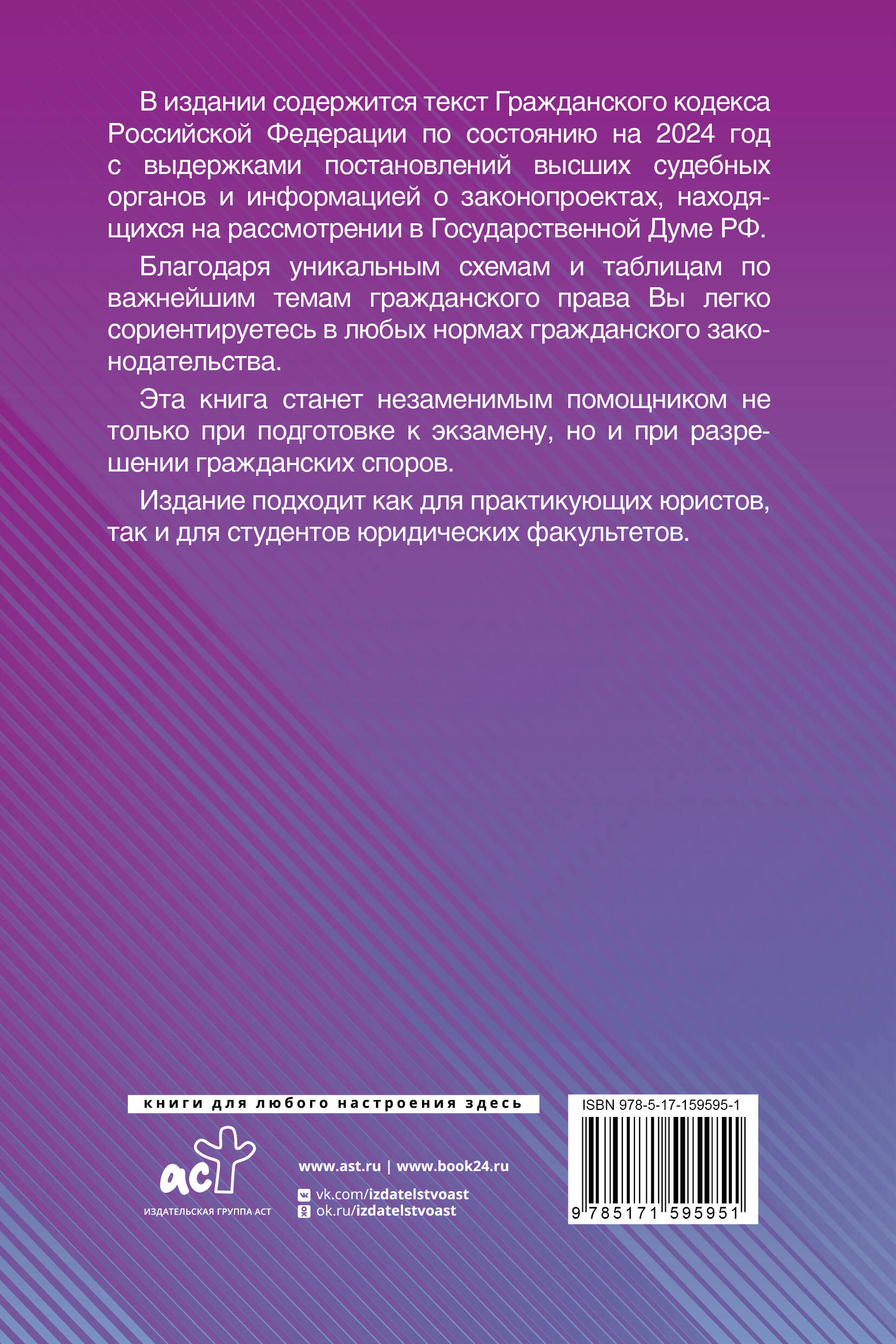 В издании содержится текст Гражданского кодекса Российской Федерации по состоянию на 2024 год с выдержками постановлений высших судебных органов и информацией о законопроектах, находящихся на рассмотрении в Государственной Думе РФ.

Благодаря уникальным схемам и таблицам по важнейшим темам гражданского права Вы легко сориентируетесь в любых нормах гражданского законодательства.

Эта книга станет незаменимым помощником не только при подготовке к экзамену, но и при разрешении гражданских споров.

Издание подходит как для практикующих юристов, так и для студентов юридических факультетов.

книги для любого настроения здесь

аст
ИЗДАТЕЛЬСКАЯ ГРУППА АСТ

www.ast.ru | www.book24.ru

vk.com/izdatelstvoast
ok.ru/izdatelstvoast

ISBN 978-5-17-159595-1

9 785171 595951